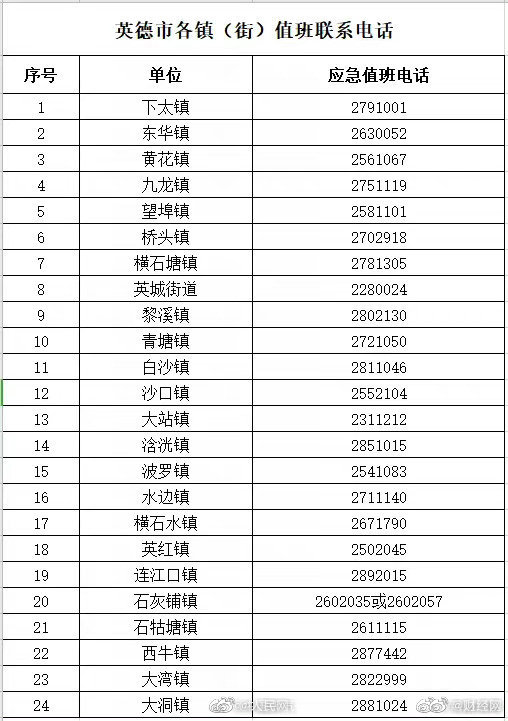 英德市各镇（街）值班联系电话

| 序号 | 单位 | 应急值班电话 |
|---|---|---|
| 1 | 下太镇 | 2791001 |
| 2 | 东华镇 | 2630052 |
| 3 | 黄花镇 | 2561067 |
| 4 | 九龙镇 | 2751119 |
| 5 | 望埠镇 | 2581101 |
| 6 | 桥头镇 | 2702918 |
| 7 | 横石塘镇 | 2781305 |
| 8 | 英城街道 | 2280024 |
| 9 | 黎溪镇 | 2802130 |
| 10 | 青塘镇 | 2721050 |
| 11 | 白沙镇 | 2811046 |
| 12 | 沙口镇 | 2552104 |
| 13 | 大站镇 | 2311212 |
| 14 | 浛洸镇 | 2851015 |
| 15 | 波罗镇 | 2541083 |
| 16 | 水边镇 | 2711140 |
| 17 | 横石水镇 | 2671790 |
| 18 | 英红镇 | 2502045 |
| 19 | 连江口镇 | 2892015 |
| 20 | 石灰铺镇 | 2602035或2602057 |
| 21 | 石牯塘镇 | 2611115 |
| 22 | 西牛镇 | 2877442 |
| 23 | 大湾镇 | 2822999 |
| 24 | 大洞镇 | 2881024 |

@人民网 @财经网